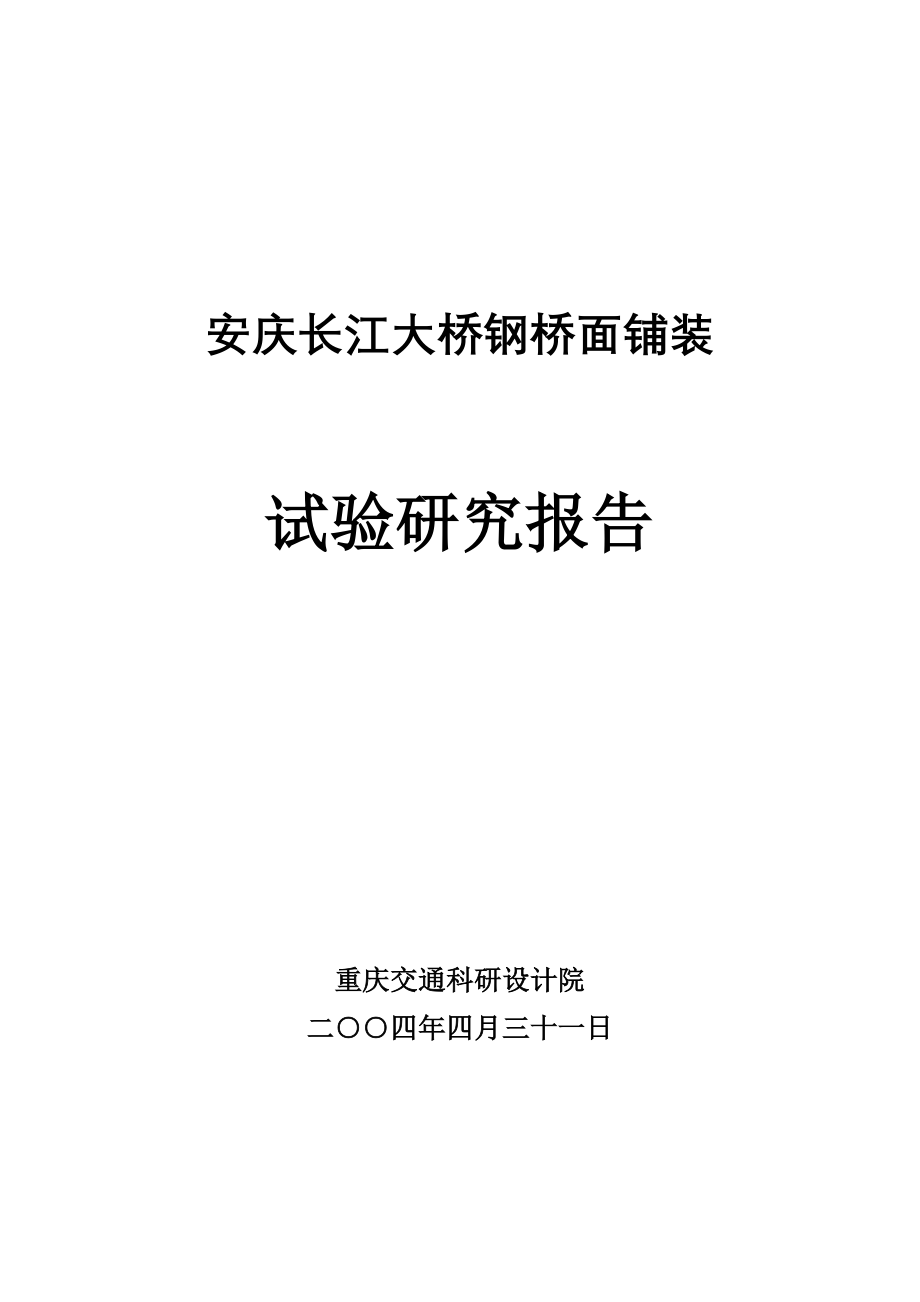 安庆长江大桥钢桥面铺装

试验研究报告

重庆交通科研设计院

二〇〇四年四月三十一日